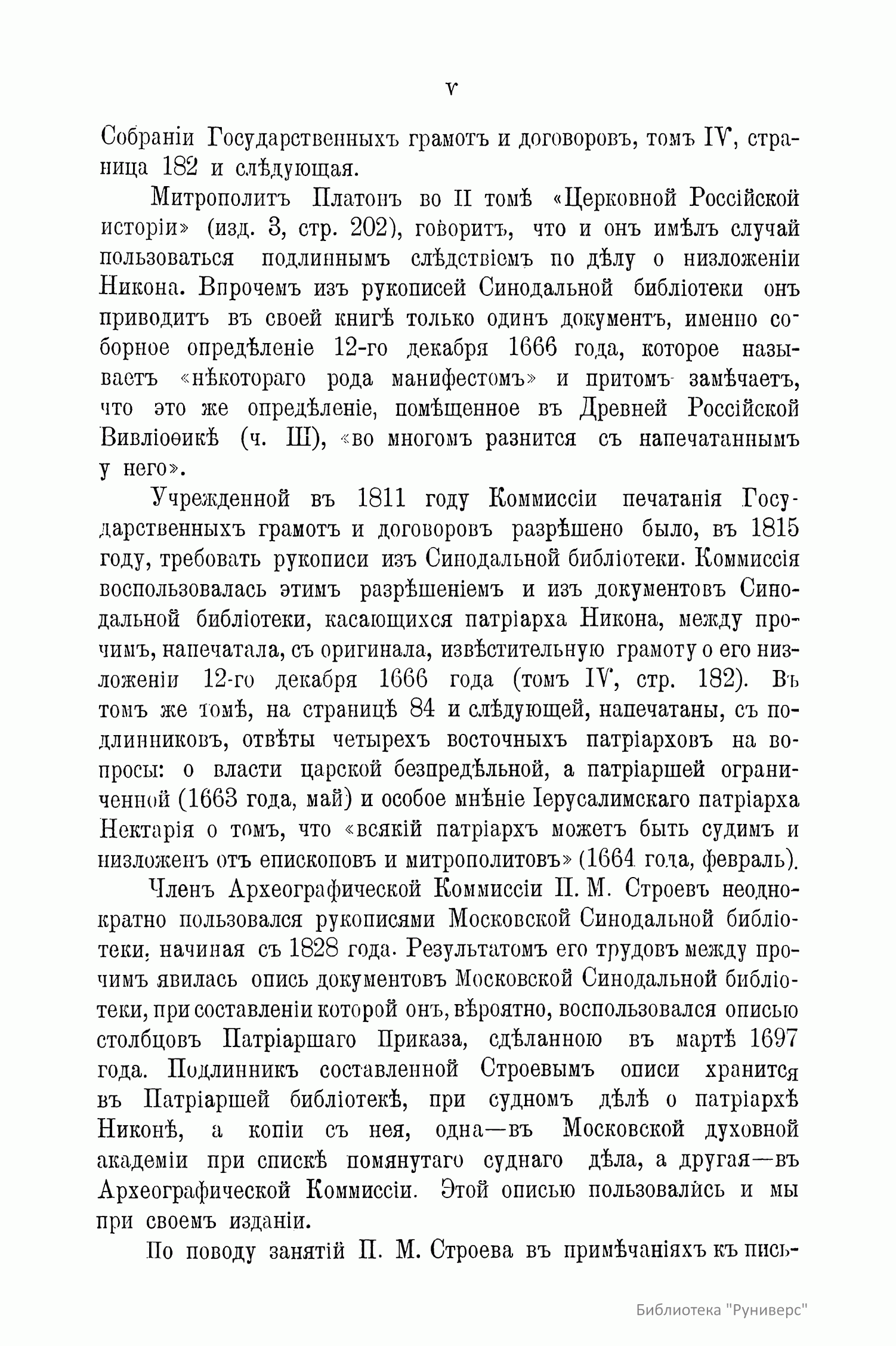 V

Собраніи Государственныхъ грамотъ и договоровъ, томъ IV, страница 182 и слѣдующая.

Митрополитъ Платонъ во II томѣ «Церковной Россійской исторіи» (изд. 3, стр. 202), говоритъ, что и онъ имѣлъ случай пользоваться подлиннымъ слѣдствіемъ по дѣлу о низложеніи Никона. Впрочемъ изъ рукописей Синодальной библіотеки онъ приводитъ въ своей книгѣ только одинъ документъ, именно соборное опредѣленіе 12-го декабря 1666 года, которое называетъ «нѣкотораго рода манифестомъ» и притомъ замѣчаетъ, что это же опредѣленіе, помѣщенное въ Древней Россійской Вивліоѳикѣ (ч. III), «во многомъ разнится съ напечатаннымъ у него».

Учрежденной въ 1811 году Коммиссіи печатанія Государственныхъ грамотъ и договоровъ разрѣшено было, въ 1815 году, требовать рукописи изъ Синодальной библіотеки. Коммиссія воспользовалась этимъ разрѣшеніемъ и изъ документовъ Синодальной библіотеки, касающихся патріарха Никона, между прочимъ, напечатала, съ оригинала, извѣстительную грамоту о его низложеніи 12-го декабря 1666 года (томъ IV, стр. 182). Въ томъ же томѣ, на страницѣ 84 и слѣдующей, напечатаны, съ подлинниковъ, отвѣты четырехъ восточныхъ патріарховъ на вопросы: о власти царской безпредѣльной, а патріаршей ограниченной (1663 года, май) и особое мнѣніе Іерусалимскаго патріарха Нектарія о томъ, что «всякій патріархъ можетъ быть судимъ и низложенъ отъ епископовъ и митрополитовъ» (1664 года, февраль).

Членъ Археографической Коммиссіи П. М. Строевъ неоднократно пользовался рукописями Московской Синодальной библіотеки, начиная съ 1828 года. Результатомъ его трудовъ между прочимъ явилась опись документовъ Московской Синодальной библіотеки, при составленіи которой онъ, вѣроятно, воспользовался описью столбцовъ Патріаршаго Приказа, сдѣланною въ мартѣ 1697 года. Подлинникъ составленной Строевымъ описи хранится въ Патріаршей библіотекѣ, при судномъ дѣлѣ о патріархѣ Никонѣ, а копіи съ нея, одна—въ Московской духовной академіи при спискѣ помянутаго суднаго дѣла, а другая—въ Археографической Коммиссіи. Этой описью пользовались и мы при своемъ изданіи.

По поводу занятій П. М. Строева въ примѣчаніяхъ къ пись-

Библиотека "Руниверс"